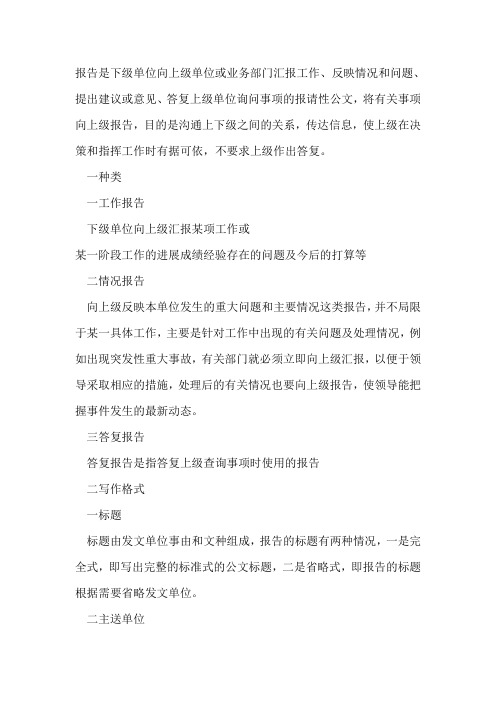 报告是下级单位向上级单位或业务部门汇报工作、反映情况和问题、提出建议或意见、答复上级单位询问事项的报请性公文，将有关事项向上级报告，目的是沟通上下级之间的关系，传达信息，使上级在决策和指挥工作时有据可依，不要求上级作出答复。

一种类

一工作报告

下级单位向上级汇报某项工作或

某一阶段工作的进展成绩经验存在的问题及今后的打算等

二情况报告

向上级反映本单位发生的重大问题和主要情况这类报告，并不局限于某一具体工作，主要是针对工作中出现的有关问题及处理情况，例如出现突发性重大事故，有关部门就必须立即向上级汇报，以便于领导采取相应的措施，处理后的有关情况也要向上级报告，使领导能把握事件发生的最新动态。

三答复报告

答复报告是指答复上级查询事项时使用的报告

二写作格式

一标题

标题由发文单位事由和文种组成，报告的标题有两种情况，一是完全式，即写出完整的标准式的公文标题，二是省略式，即报告的标题根据需要省略发文单位。

二主送单位